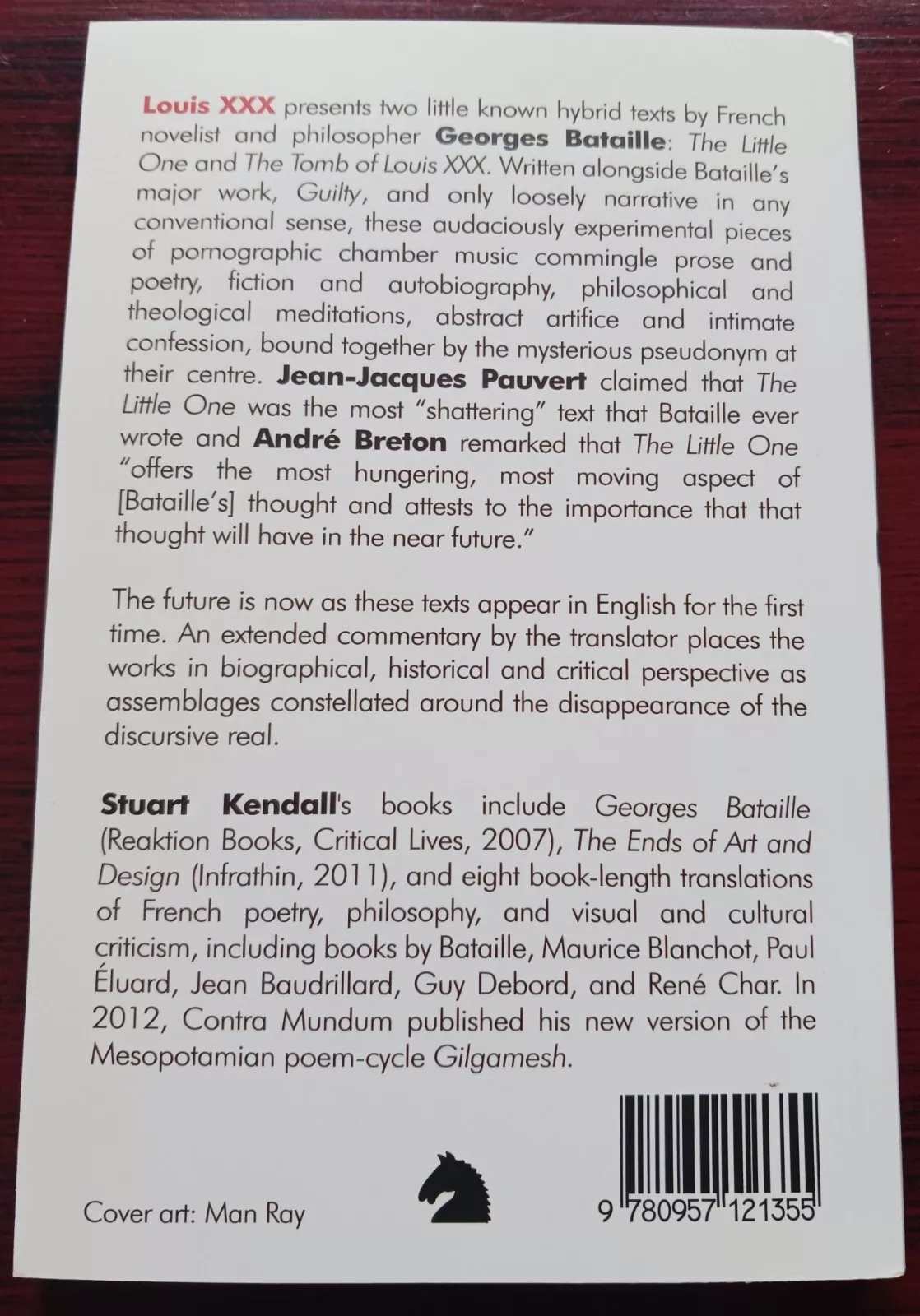 Louis XXX presents two little known hybrid texts by French novelist and philosopher Georges Bataille: The Little One and The Tomb of Louis XXX. Written alongside Bataille's major work, Guilty, and only loosely narrative in any conventional sense, these audaciously experimental pieces of pornographic chamber music commingle prose and poetry, fiction and autobiography, philosophical and theological meditations, abstract artifice and intimate confession, bound together by the mysterious pseudonym at their centre. Jean-Jacques Pauvert claimed that The Little One was the most "shattering" text that Bataille ever wrote and André Breton remarked that The Little One "offers the most hungering, most moving aspect of [Bataille's] thought and attests to the importance that that thought will have in the near future."

The future is now as these texts appear in English for the first time. An extended commentary by the translator places the works in biographical, historical and critical perspective as assemblages constellated around the disappearance of the discursive real.

Stuart Kendall's books include Georges Bataille (Reaktion Books, Critical Lives, 2007), The Ends of Art and Design (Infrathin, 2011), and eight book-length translations of French poetry, philosophy, and visual and cultural criticism, including books by Bataille, Maurice Blanchot, Paul Éluard, Jean Baudrillard, Guy Debord, and René Char. In 2012, Contra Mundum published his new version of the Mesopotamian poem-cycle Gilgamesh.

Cover art: Man Ray

9 780957 121355